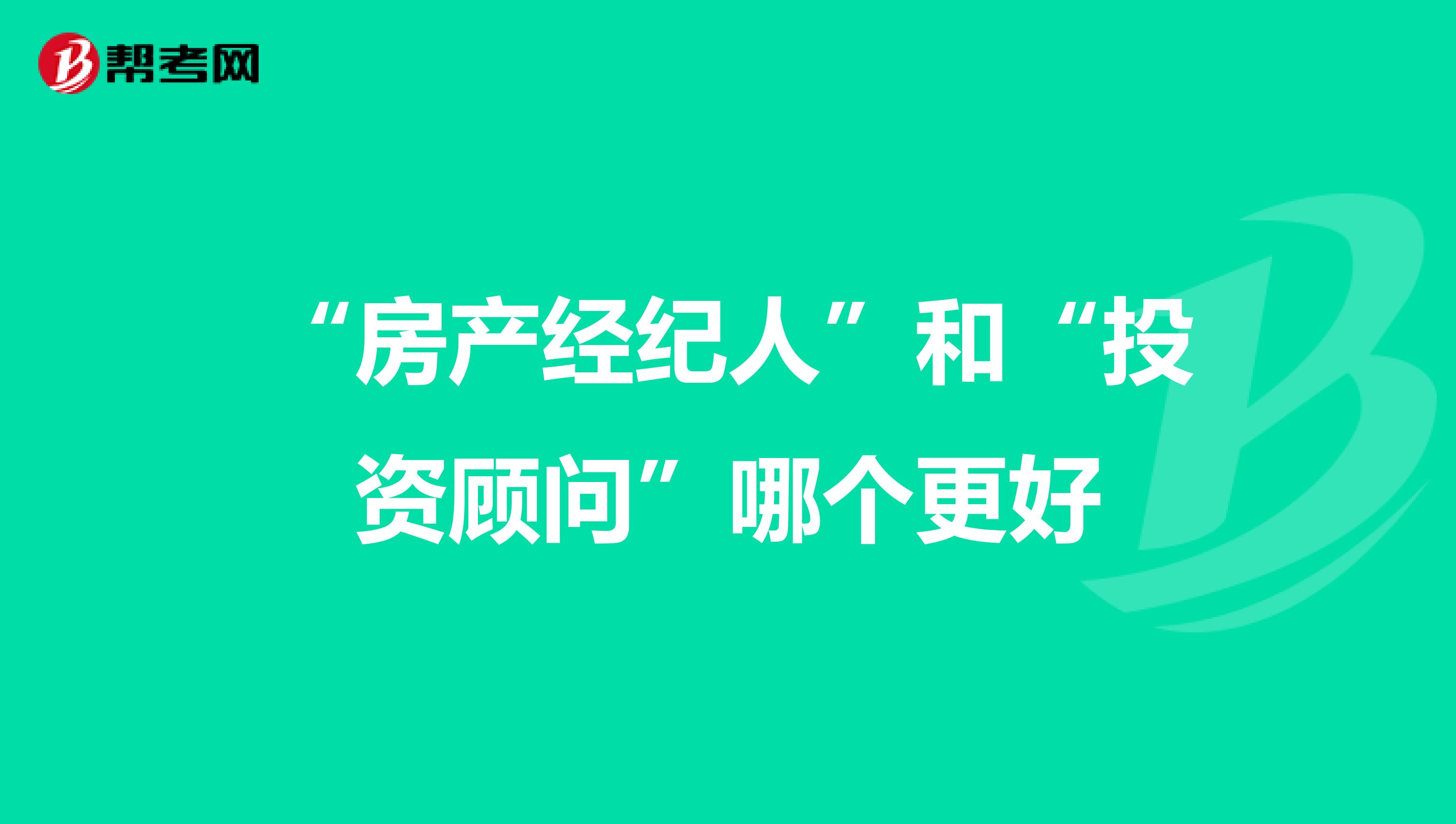 帮考网

“房产经纪人”和“投资顾问”哪个更好